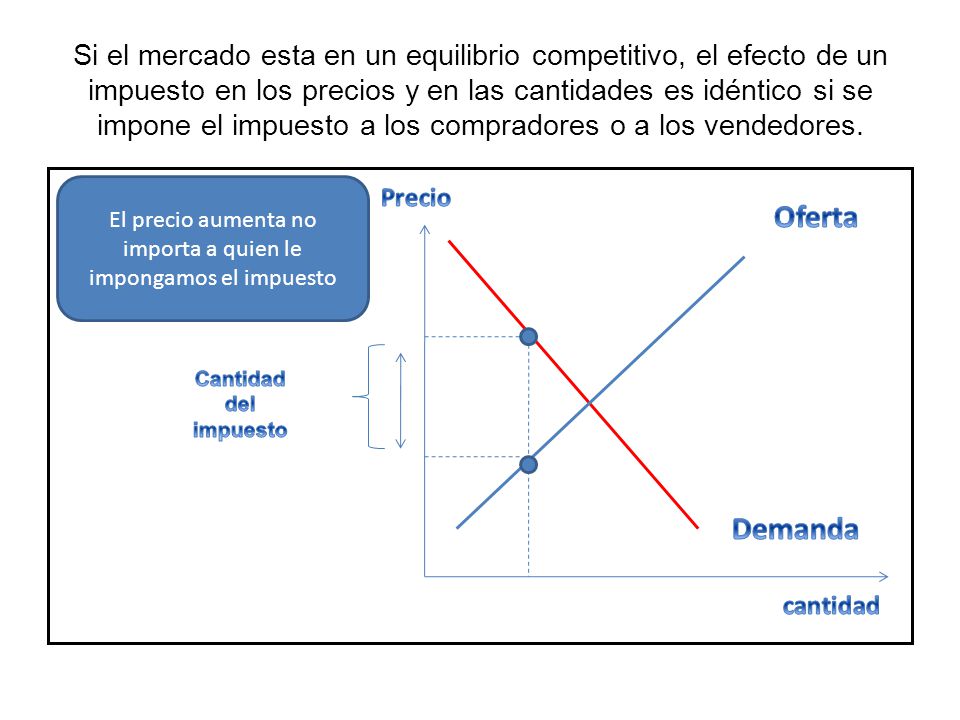 Si el mercado esta en un equilibrio competitivo, el efecto de un impuesto en los precios y en las cantidades es idéntico si se impone el impuesto a los compradores o a los vendedores.

El precio aumenta no importa a quien le impongamos el impuesto

Precio

Oferta

Cantidad del impuesto

Demanda

cantidad